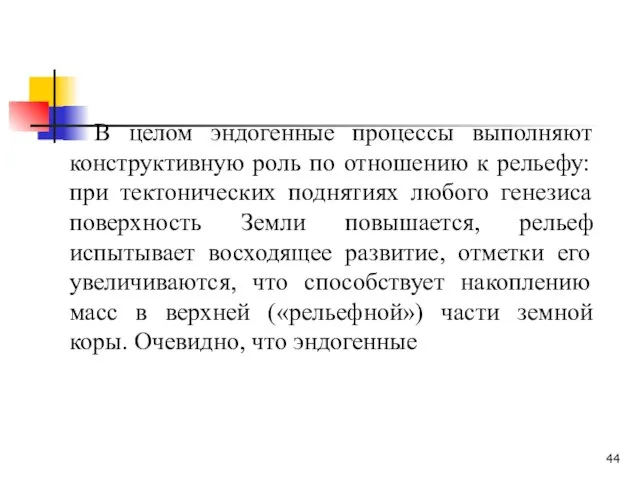 В целом эндогенные процессы выполняют конструктивную роль по отношению к рельефу: при тектонических поднятиях любого генезиса поверхность Земли повышается, рельеф испытывает восходящее развитие, отметки его увеличиваются, что способствует накоплению масс в верхней («рельефной») части земной коры. Очевидно, что эндогенные

44